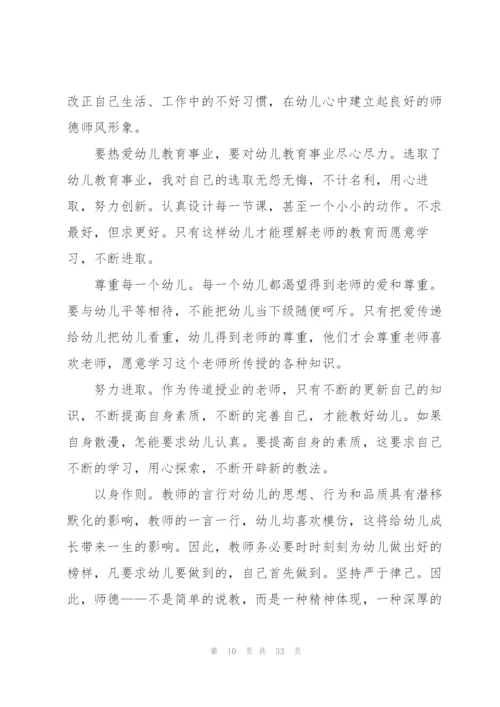 改正自己生活、工作中的不好习惯，在幼儿心中建立起良好的师德师风形象。

要热爱幼儿教育事业，要对幼儿教育事业尽心尽力。选取了幼儿教育事业，我对自己的选取无怨无悔，不计名利，用心进取，努力创新。认真设计每一节课，甚至一个小小的动作。不求最好，但求更好。只有这样幼儿才能理解老师的教育而愿意学习，不断进取。

尊重每一个幼儿。每一个幼儿都渴望得到老师的爱和尊重。要与幼儿平等相待，不能把幼儿当下级随便呵斥。只有把爱传递给幼儿把幼儿看重，幼儿得到老师的尊重，他们才会尊重老师喜欢老师，愿意学习这个老师所传授的各种知识。

努力进取。作为传道授业的老师，只有不断的更新自己的知识，不断提高自身素质，不断的完善自己，才能教好幼儿。如果自身散漫，怎能要求幼儿认真。要提高自身的素质，这要求自己不断的学习，用心探索，不断开辟新的教法。

以身作则。教师的言行对幼儿的思想、行为和品质具有潜移默化的影响，教师的一言一行，幼儿均喜欢模仿，这将给幼儿成长带来一生的影响。因此，教师务必要时时刻刻为幼儿做出好的榜样，凡要求幼儿要做到的，自己首先做到。坚持严于律己。因此，师德——不是简单的说教，而是一种精神体现，一种深厚的

第 10 页 共 33 页